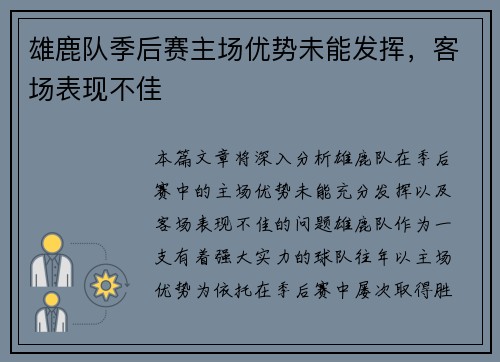 雄鹿队季后赛主场优势未能发挥，客场表现不佳

本篇文章将深入分析雄鹿队在季后赛中的主场优势未能充分发挥以及客场表现不佳的问题雄鹿队作为一支有着强大实力的球队往年以主场优势为依托在季后赛中屡次取得胜